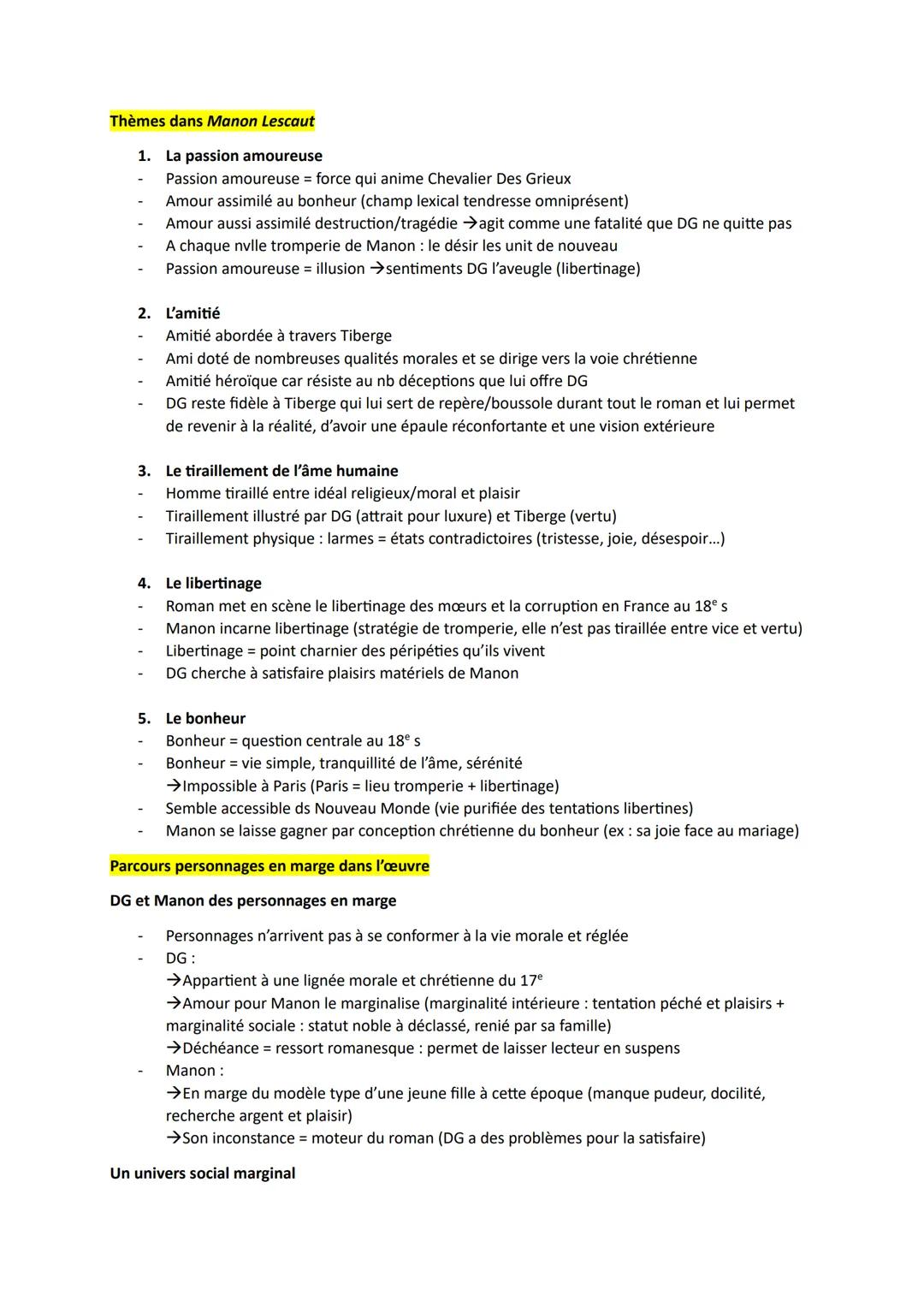 Thèmes dans Manon Lescaut

1. La passion amoureuse
- Passion amoureuse = force qui anime Chevalier Des Grieux
- Amour assimilé au bonheur (champ lexical tendresse omniprésent)
- Amour aussi assimilé destruction/tragédie →agit comme une fatalité que DG ne quitte pas
- A chaque nvlle tromperie de Manon : le désir les unit de nouveau
- Passion amoureuse = illusion →sentiments DG l'aveugle (libertinage)

2. L'amitié
- Amitié abordée à travers Tiberge
- Ami doté de nombreuses qualités morales et se dirige vers la voie chrétienne
- Amitié héroïque car résiste au nb déceptions que lui offre DG
- DG reste fidèle à Tiberge qui lui sert de repère/boussole durant tout le roman et lui permet de revenir à la réalité, d'avoir une épaule réconfortante et une vision extérieure

3. Le tiraillement de l'âme humaine
- Homme tiraillé entre idéal religieux/moral et plaisir
- Tiraillement illustré par DG (attrait pour luxure) et Tiberge (vertu)
- Tiraillement physique : larmes = états contradictoires (tristesse, joie, désespoir...)

4. Le libertinage
- Roman met en scène le libertinage des mœurs et la corruption en France au $18^e$ s
- Manon incarne libertinage (stratégie de tromperie, elle n'est pas tiraillée entre vice et vertu)
- Libertinage = point charnier des péripéties qu'ils vivent
- DG cherche à satisfaire plaisirs matériels de Manon

5. Le bonheur
- Bonheur = question centrale au $18^e$ s
- Bonheur = vie simple, tranquillité de l'âme, sérénité
→Impossible à Paris (Paris = lieu tromperie + libertinage)
- Semble accessible ds Nouveau Monde (vie purifiée des tentations libertines)
- Manon se laisse gagner par conception chrétienne du bonheur (ex : sa joie face au mariage)

Parcours personnages en marge dans l'œuvre

DG et Manon des personnages en marge

- Personnages n'arrivent pas à se conformer à la vie morale et réglée
- DG :
→Appartient à une lignée morale et chrétienne du $17^e$
→Amour pour Manon le marginalise (marginalité intérieure : tentation péché et plaisirs + marginalité sociale : statut noble à déclassé, renié par sa famille)
→Déchéance = ressort romanesque : permet de laisser lecteur en suspens
- Manon :
→En marge du modèle type d'une jeune fille à cette époque (manque pudeur, docilité, recherche argent et plaisir)
→Son inconstance = moteur du roman (DG a des problèmes pour la satisfaire)

Un univers social marginal